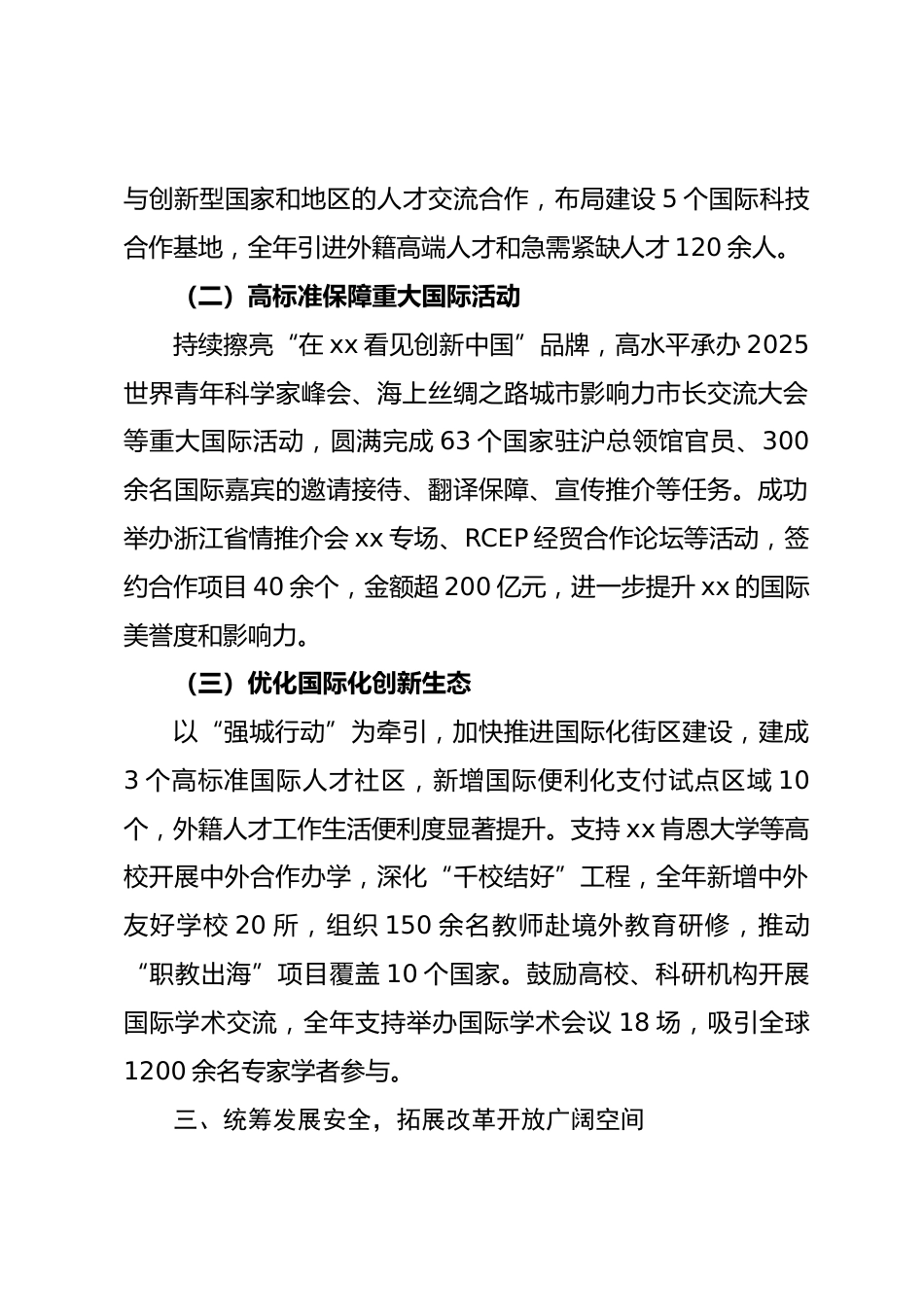 与创新型国家和地区的人才交流合作，布局建设 5 个国际科技合作基地，全年引进外籍高端人才和急需紧缺人才 120 余人。

（二）高标准保障重大国际活动

持续擦亮“在 xx 看见创新中国”品牌，高水平承办 2025 世界青年科学家峰会、海上丝绸之路城市影响力市长交流大会等重大国际活动，圆满完成 63 个国家驻沪总领馆官员、300 余名国际嘉宾的邀请接待、翻译保障、宣传推介等任务。成功举办浙江省情推介会 xx 专场、RCEP 经贸合作论坛等活动，签约合作项目 40 余个，金额超 200 亿元，进一步提升 xx 的国际美誉度和影响力。

（三）优化国际化创新生态

以“强城行动”为牵引，加快推进国际化街区建设，建成 3 个高标准国际人才社区，新增国际便利化支付试点区域 10 个，外籍人才工作生活便利度显著提升。支持 xx 肯恩大学等高校开展中外合作办学，深化“千校结好”工程，全年新增中外友好学校 20 所，组织 150 余名教师赴境外教育研修，推动“职教出海”项目覆盖 10 个国家。鼓励高校、科研机构开展国际学术交流，全年支持举办国际学术会议 18 场，吸引全球 1200 余名专家学者参与。

三、统筹发展安全，拓展改革开放广阔空间